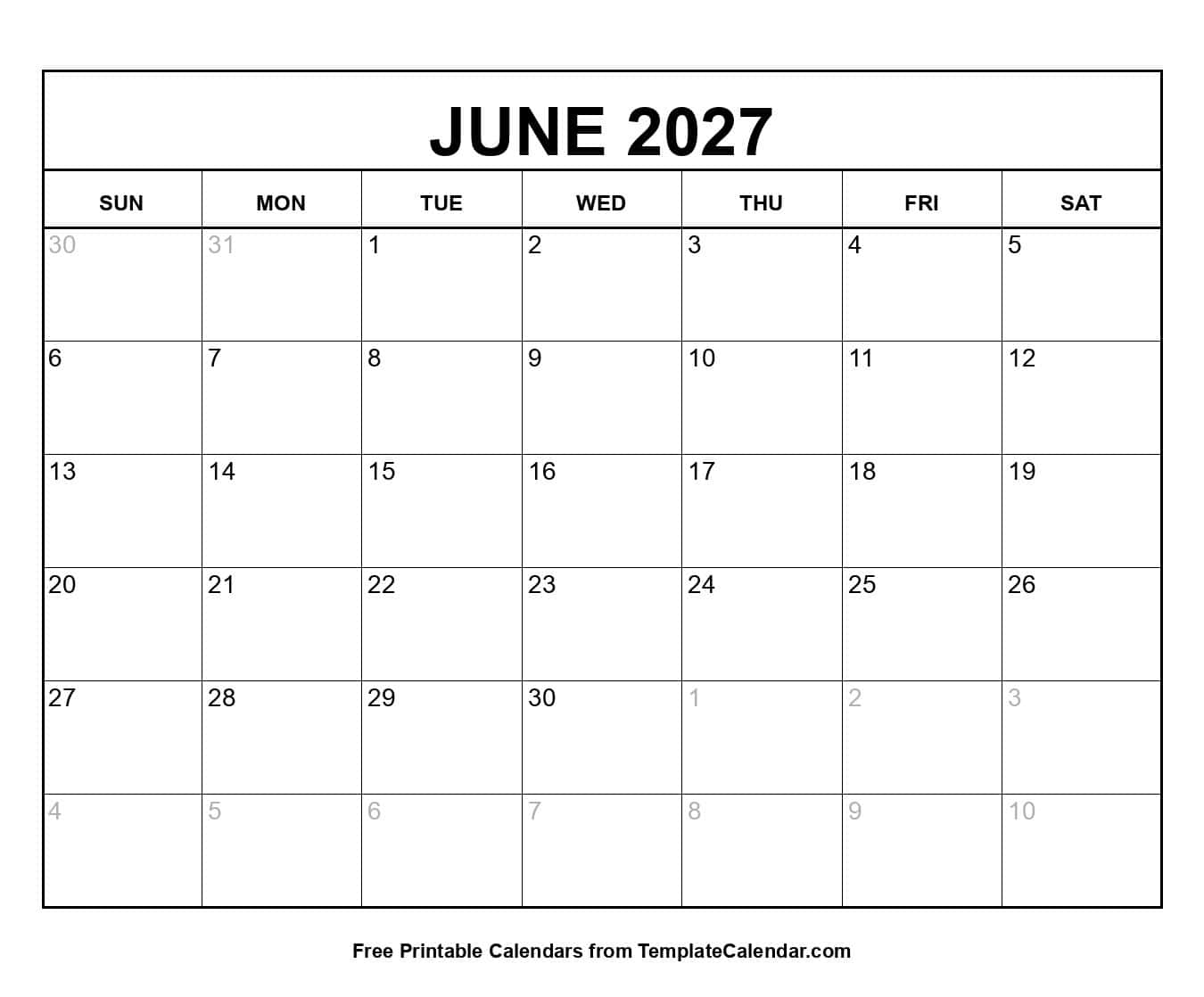 JUNE 2027

| SUN | MON | TUE | WED | THU | FRI | SAT |
|---|---|---|---|---|---|---|
| 30 | 31 | 1 | 2 | 3 | 4 | 5 |
| 6 | 7 | 8 | 9 | 10 | 11 | 12 |
| 13 | 14 | 15 | 16 | 17 | 18 | 19 |
| 20 | 21 | 22 | 23 | 24 | 25 | 26 |
| 27 | 28 | 29 | 30 | 1 | 2 | 3 |
| 4 | 5 | 6 | 7 | 8 | 9 | 10 |

Free Printable Calendars from TemplateCalendar.com